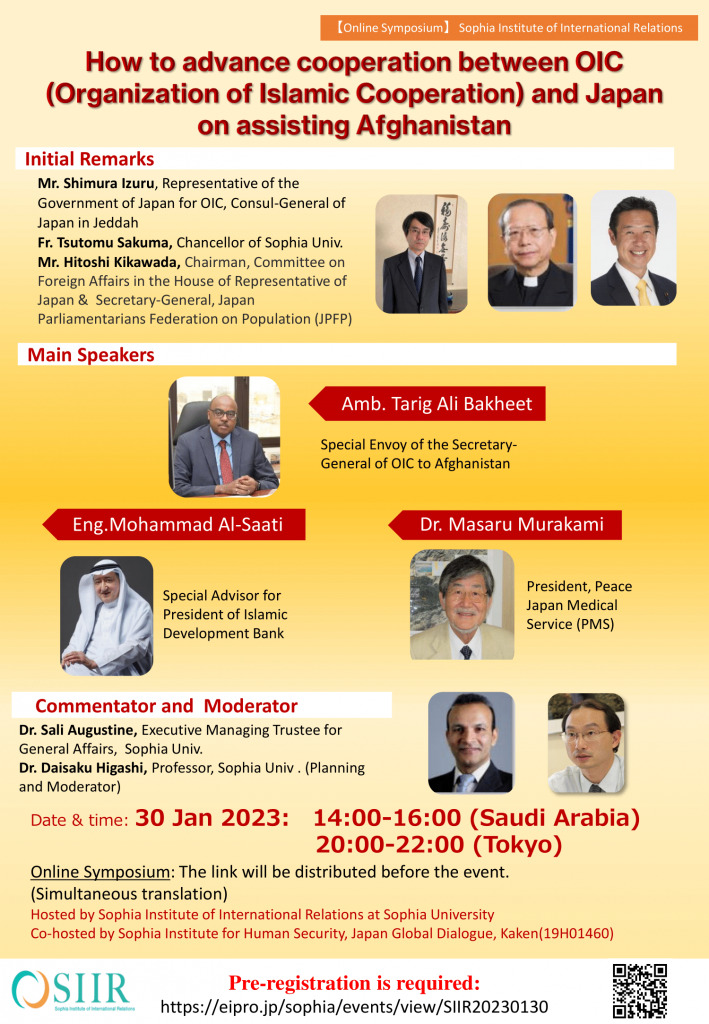 【Online Symposium】 Sophia Institute of International Relations

How to advance cooperation between OIC (Organization of Islamic Cooperation) and Japan on assisting Afghanistan

Initial Remarks

Mr. Shimura Izuru, Representative of the Government of Japan for OIC, Consul-General of Japan in Jeddah
Fr. Tsutomu Sakuma, Chancellor of Sophia Univ.
Mr. Hitoshi Kikawada, Chairman, Committee on Foreign Affairs in the House of Representative of Japan & Secretary-General, Japan Parliamentarians Federation on Population (JPFP)

Main Speakers

Amb. Tarig Ali Bakheet

Special Envoy of the Secretary-General of OIC to Afghanistan

Eng.Mohammad Al-Saati

Special Advisor for President of Islamic Development Bank

Dr. Masaru Murakami

President, Peace Japan Medical Service (PMS)

Commentator and Moderator

Dr. Sali Augustine, Executive Managing Trustee for General Affairs, Sophia Univ.
Dr. Daisaku Higashi, Professor, Sophia Univ . (Planning and Moderator)

Date & time: 30 Jan 2023: 14:00-16:00 (Saudi Arabia)
20:00-22:00 (Tokyo)

Online Symposium: The link will be distributed before the event.
(Simultaneous translation)
Hosted by Sophia Institute of International Relations at Sophia University
Co-hosted by Sophia Institute for Human Security, Japan Global Dialogue, Kaken(19H01460)

SIIR Sophia Institute of International Relations

Pre-registration is required:
https://eipro.jp/sophia/events/view/SIIR20230130